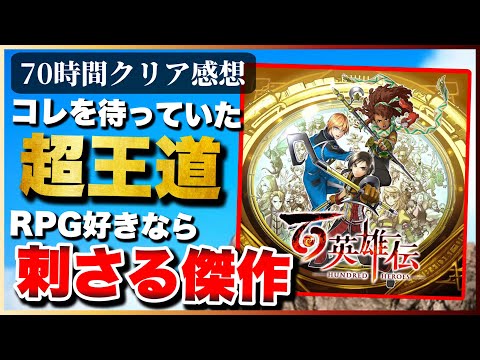 70時間クリア感想

コレを待っていた

超王道

RPG好きなら

刺さる傑作

百英雄伝

HUNDRED HEROES